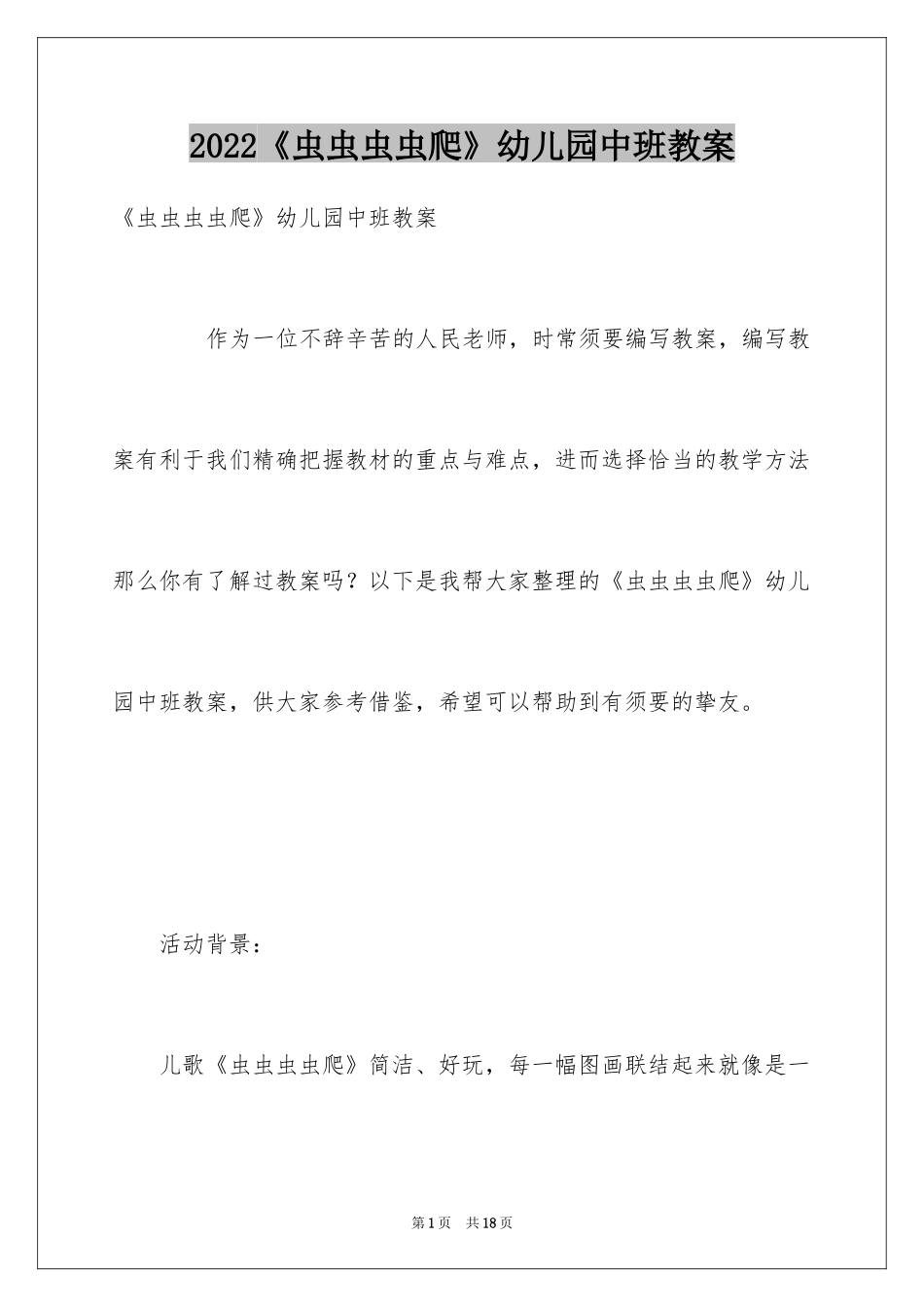 2022《虫虫虫虫爬》幼儿园中班教案

《虫虫虫虫爬》幼儿园中班教案

作为一位不辞辛苦的人民老师，时常须要编写教案，编写教案有利于我们精确把握教材的重点与难点，进而选择恰当的教学方法那么你有了解过教案吗？以下是我帮大家整理的《虫虫虫虫爬》幼儿园中班教案，供大家参考借鉴，希望可以帮助到有须要的挚友。

活动背景：

儿歌《虫虫虫虫爬》简洁、好玩，每一幅图画联结起来就像是一

第1页 共18页